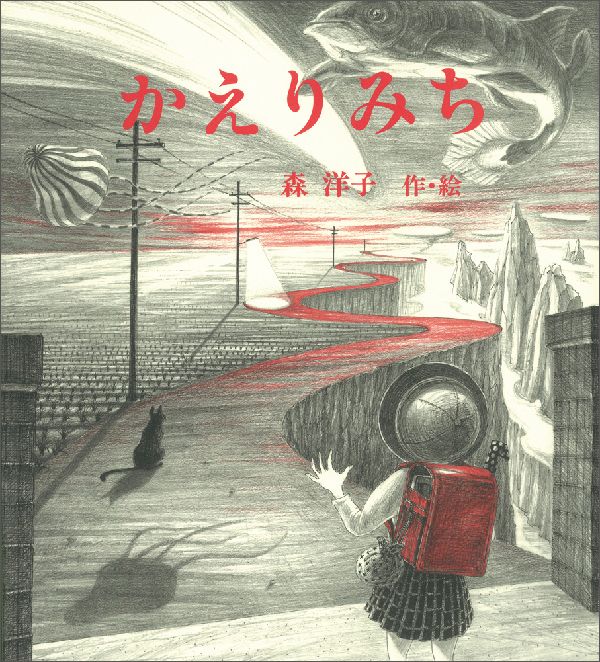 かえりみち

森 洋子 作・絵